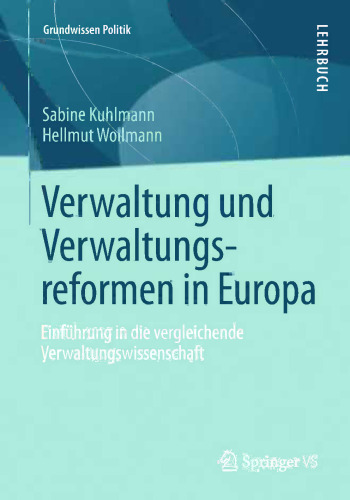 Grundwissen Politik

LEHRBUCH

Sabine Kuhlmann
Hellmut Wollmann

Verwaltung und Verwaltungsreformen in Europa

Einführung in die vergleichende Verwaltungswissenschaft

Springer VS